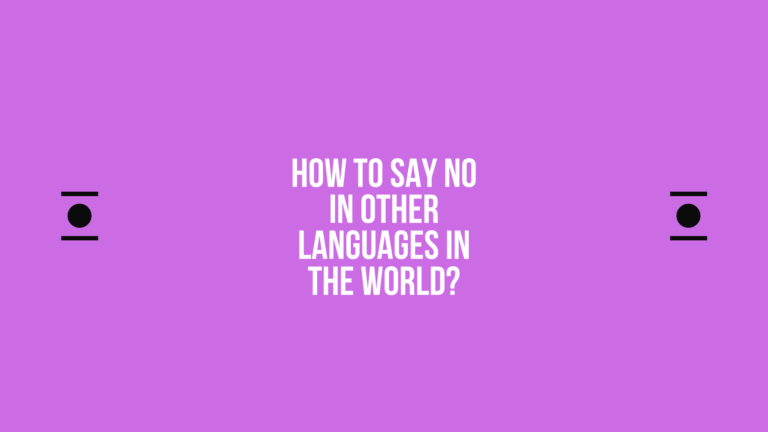 HOW TO SAY NO IN OTHER LANGUAGES IN THE WORLD?